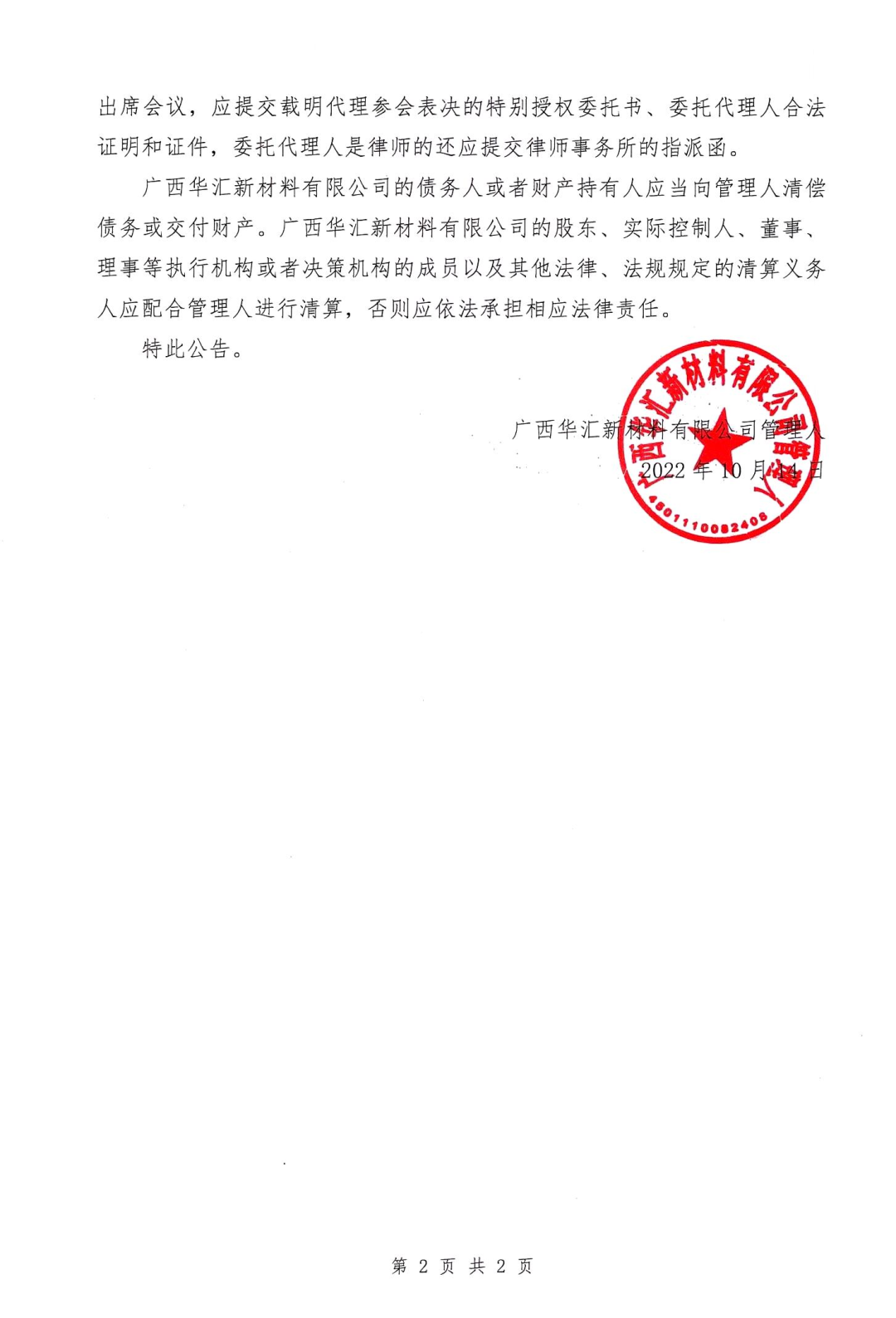 出席会议，应提交载明代理参会表决的特别授权委托书、委托代理人合法证明和证件，委托代理人是律师的还应提交律师事务所的指派函。

广西华汇新材料有限公司的债务人或者财产持有人应当向管理人清偿债务或交付财产。广西华汇新材料有限公司的股东、实际控制人、董事、理事等执行机构或者决策机构的成员以及其他法律、法规规定的清算义务人应配合管理人进行清算，否则应依法承担相应法律责任。

特此公告。

广西华汇新材料有限公司管理人
2022 年 10 月 14 日

广西华汇新材料有限公司管理人
4501110082408

第 2 页 共 2 页